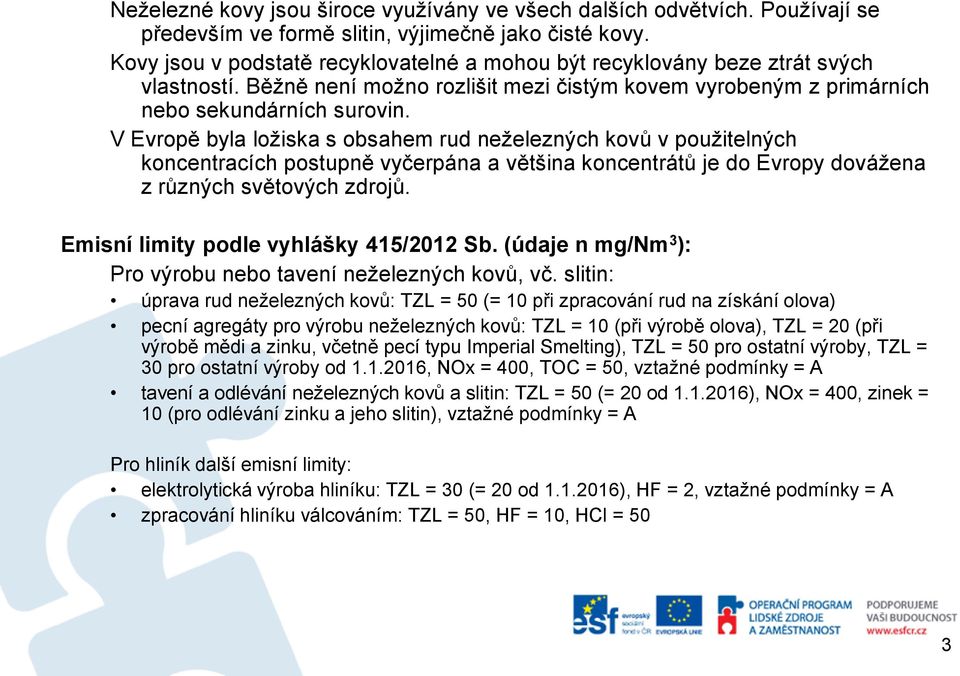 Neželezné kovy jsou široce využívány ve všech dalších odvětvích. Používají se především ve formě slitin, výjimečně jako čisté kovy.

Kovy jsou v podstatě recyklovatelné a mohou být recyklovány beze ztrát svých vlastností. Běžně není možno rozlišit mezi čistým kovem vyrobeným z primárních nebo sekundárních surovin.

V Evropě byla ložiska s obsahem rud neželezných kovů v použitelných koncentracích postupně vyčerpána a většina koncentrátů je do Evropy dovážena z různých světových zdrojů.

Emisní limity podle vyhlášky 415/2012 Sb. (údaje n mg/Nm$^3$):

Pro výrobu nebo tavení neželezných kovů, vč. slitin:

• úprava rud neželezných kovů: TZL = 50 (= 10 při zpracování rud na získání olova)

• pecní agregáty pro výrobu neželezných kovů: TZL = 10 (při výrobě olova), TZL = 20 (při výrobě mědi a zinku, včetně pecí typu Imperial Smelting), TZL = 50 pro ostatní výroby, TZL = 30 pro ostatní výroby od 1.1.2016, NOx = 400, TOC = 50, vztažné podmínky = A

• tavení a odlévání neželezných kovů a slitin: TZL = 50 (= 20 od 1.1.2016), NOx = 400, zinek = 10 (pro odlévání zinku a jeho slitin), vztažné podmínky = A

Pro hliník další emisní limity:

• elektrolytická výroba hliníku: TZL = 30 (= 20 od 1.1.2016), HF = 2, vztažné podmínky = A

• zpracování hliníku válcováním: TZL = 50, HF = 10, HCl = 50

esf evropský sociální fond v ČR EVROPSKÁ UNIE OPERAČNÍ PROGRAM LIDSKÉ ZDROJE A ZAMĚSTNANOST PODPORUJEME VAŠI BUDOUCNOST www.esfcr.cz

3